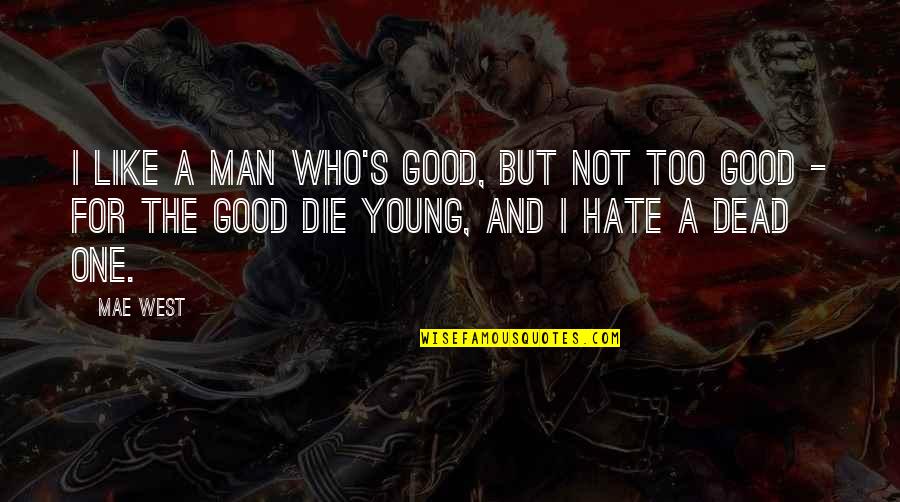 I LIKE A MAN WHO'S GOOD, BUT NOT TOO GOOD - FOR THE GOOD DIE YOUNG, AND I HATE A DEAD ONE.

MAE WEST

WISEFAMOUSQUOTES.COM